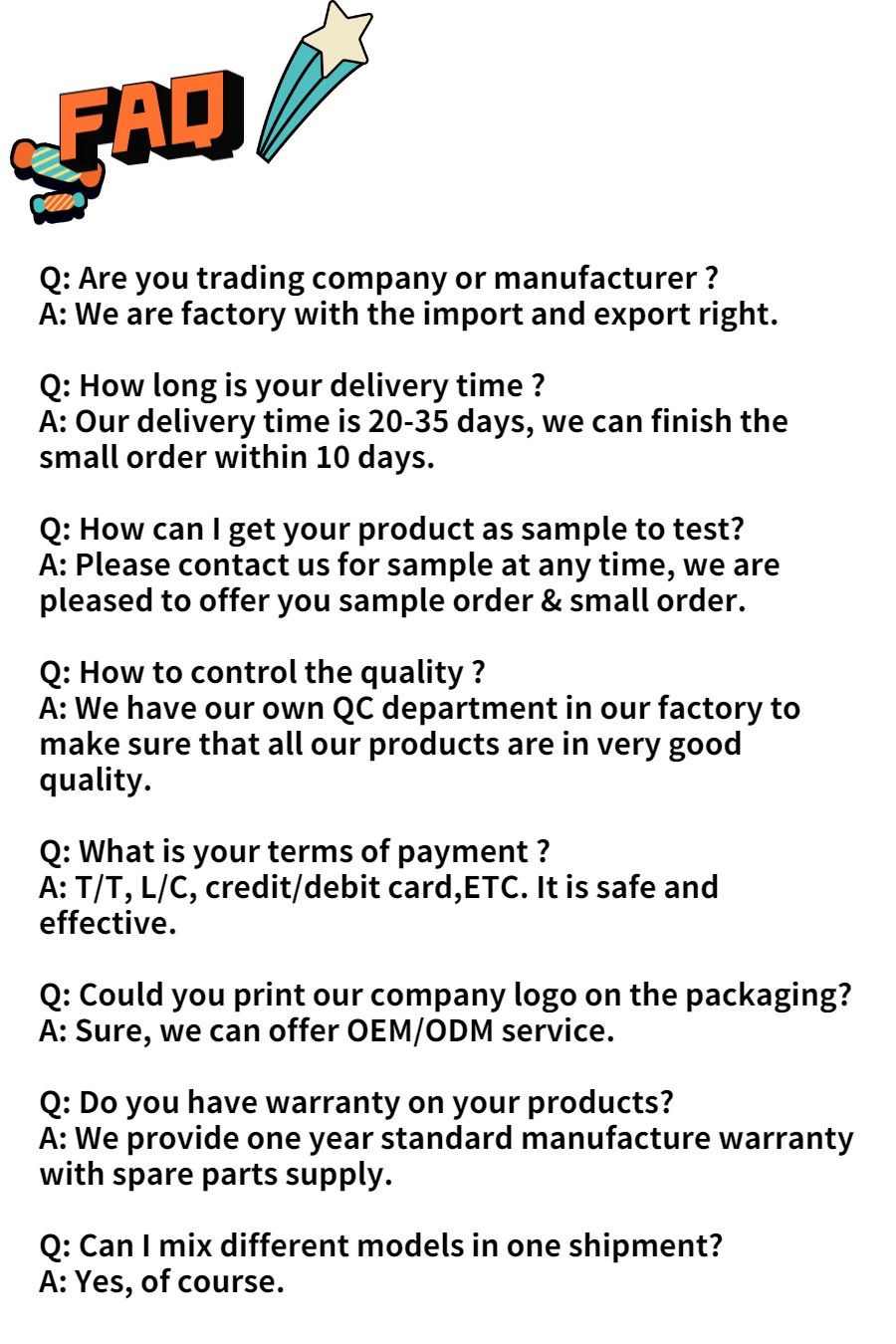 FAQ

Q: Are you trading company or manufacturer ?
A: We are factory with the import and export right.

Q: How long is your delivery time ?
A: Our delivery time is 20-35 days, we can finish the small order within 10 days.

Q: How can I get your product as sample to test?
A: Please contact us for sample at any time, we are pleased to offer you sample order & small order.

Q: How to control the quality ?
A: We have our own QC department in our factory to make sure that all our products are in very good quality.

Q: What is your terms of payment ?
A: T/T, L/C, credit/debit card,ETC. It is safe and effective.

Q: Could you print our company logo on the packaging?
A: Sure, we can offer OEM/ODM service.

Q: Do you have warranty on your products?
A: We provide one year standard manufacture warranty with spare parts supply.

Q: Can I mix different models in one shipment?
A: Yes, of course.